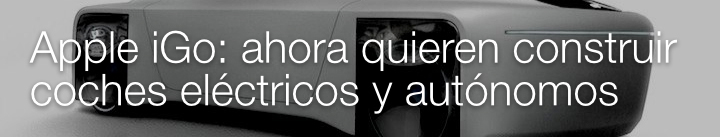 Apple iGo: ahora quieren construir coches eléctricos y autónomos